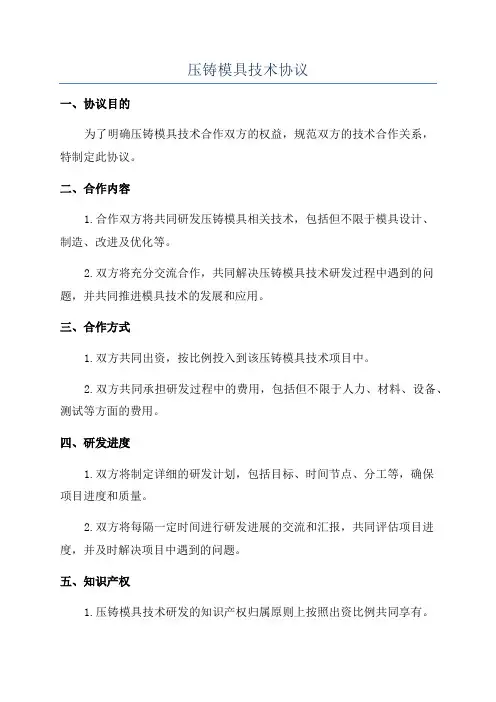 压铸模具技术协议

一、协议目的

为了明确压铸模具技术合作双方的权益，规范双方的技术合作关系，特制定此协议。

二、合作内容

1.合作双方将共同研发压铸模具相关技术，包括但不限于模具设计、制造、改进及优化等。

2.双方将充分交流合作，共同解决压铸模具技术研发过程中遇到的问题，并共同推进模具技术的发展和应用。

三、合作方式

1.双方共同出资，按比例投入到该压铸模具技术项目中。

2.双方共同承担研发过程中的费用，包括但不限于人力、材料、设备、测试等方面的费用。

四、研发进度

1.双方将制定详细的研发计划，包括目标、时间节点、分工等，确保项目进度和质量。

2.双方将每隔一定时间进行研发进展的交流和汇报，共同评估项目进度，并及时解决项目中遇到的问题。

五、知识产权

1.压铸模具技术研发的知识产权归属原则上按照出资比例共同享有。